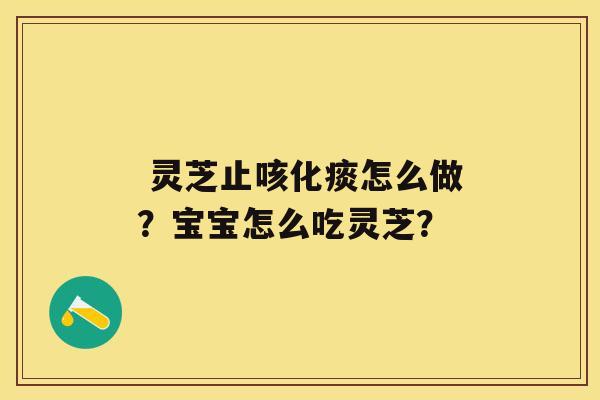 灵芝止咳化痰怎么做？宝宝怎么吃灵芝？